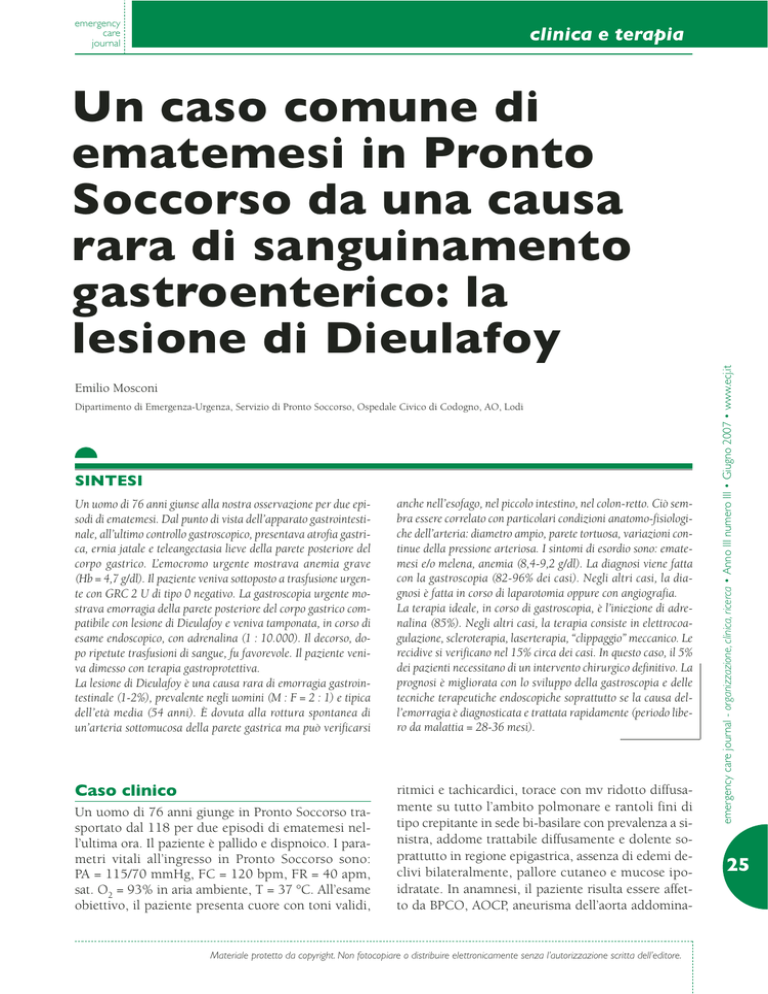 emergency
care
journal

clinica e terapia

Un caso comune di ematemesi in Pronto Soccorso da una causa rara di sanguinamento gastroenterico: la lesione di Dieulafoy

Emilio Mosconi

Dipartimento di Emergenza-Urgenza, Servizio di Pronto Soccorso, Ospedale Civico di Codogno, AO, Lodi

SINTESI

Un uomo di 76 anni giunse alla nostra osservazione per due episodi di ematemesi. Dal punto di vista dell'apparato gastrointestinale, all'ultimo controllo gastroscopico, presentava atrofia gastrica, ernia jatale e teleangectasia lieve della parete posteriore del corpo gastrico. L'emocromo urgente mostrava anemia grave (Hb = 4,7 g/dl). Il paziente veniva sottoposto a trasfusione urgente con GRC 2 U di tipo 0 negativo. La gastroscopia urgente mostrava emorragia della parete posteriore del corpo gastrico compatibile con lesione di Dieulafoy e veniva tamponata, in corso di esame endoscopico, con adrenalina (1 : 10.000). Il decorso, dopo ripetute trasfusioni di sangue, fu favorevole. Il paziente veniva dimesso con terapia gastroprotettiva.
La lesione di Dieulafoy è una causa rara di emorragia gastrointestinale (1-2%), prevalente negli uomini (M : F = 2 : 1) e tipica dell'età media (54 anni). È dovuta alla rottura spontanea di un'arteria sottomucosa della parete gastrica ma può verificarsi anche nell'esofago, nel piccolo intestino, nel colon-retto. Ciò sembra essere correlato con particolari condizioni anatomo-fisiologiche dell'arteria: diametro ampio, parete tortuosa, variazioni continue della pressione arteriosa. I sintomi di esordio sono: ematemesi e/o melena, anemia (8,4-9,2 g/dl). La diagnosi viene fatta con la gastroscopia (82-96% dei casi). Negli altri casi, la diagnosi è fatta in corso di laparotomia oppure con angiografia.
La terapia ideale, in corso di gastroscopia, è l'iniezione di adrenalina (85%). Negli altri casi, la terapia consiste in elettrocoagulazione, scleroterapia, laserterapia, "clippaggio" meccanico. Le recidive si verificano nel 15% circa dei casi. In questo caso, il 5% dei pazienti necessitano di un intervento chirurgico definitivo. La prognosi è migliorata con lo sviluppo della gastroscopia e delle tecniche terapeutiche endoscopiche soprattutto se la causa dell'emorragia è diagnosticata e trattata rapidamente (periodo libero da malattia = 28-36 mesi).

Caso clinico

Un uomo di 76 anni giunge in Pronto Soccorso trasportato dal 118 per due episodi di ematemesi nell'ultima ora. Il paziente è pallido e dispnoico. I parametri vitali all'ingresso in Pronto Soccorso sono: PA = 115/70 mmHg, FC = 120 bpm, FR = 40 apm, sat. $O_2$ = 93% in aria ambiente, T = 37 °C. All'esame obiettivo, il paziente presenta cuore con toni validi, ritmici e tachicardici, torace con mv ridotto diffusamente su tutto l'ambito polmonare e rantoli fini di tipo crepitante in sede bi-basilare con prevalenza a sinistra, addome trattabile diffusamente e dolente soprattutto in regione epigastrica, assenza di edemi declivi bilateralmente, pallore cutaneo e mucose ipoidratate. In anamnesi, il paziente risulta essere affetto da BPCO, AOCP, aneurisma dell'aorta addomina-

emergency care journal - organizzazione, clinica, ricerca • Anno III numero III • Giugno 2007 • www.ecj.it

25

Materiale protetto da copyright. Non fotocopiare o distribuire elettronicamente senza l'autorizzazione scritta dell'editore.